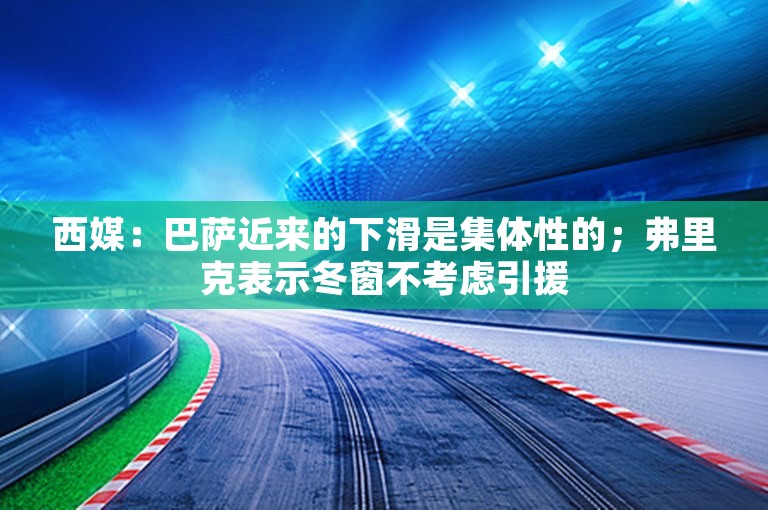 西媒：巴萨近来的下滑是集体性的；弗里克表示冬窗不考虑引援